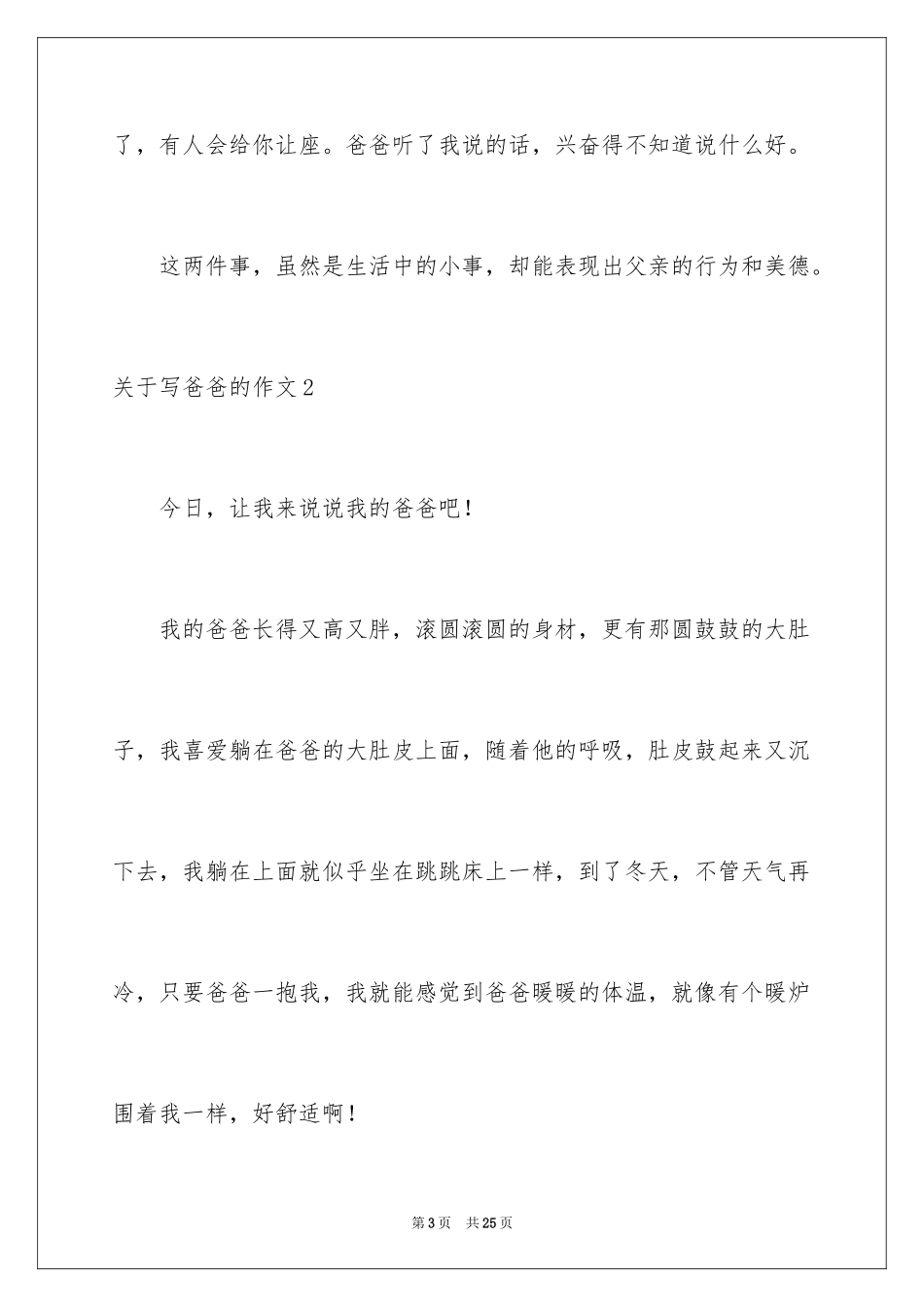 了，有人会给你让座。爸爸听了我说的话，兴奋得不知道说什么好。

这两件事，虽然是生活中的小事，却能表现出父亲的行为和美德。

关于写爸爸的作文2

今日，让我来说说我的爸爸吧！

我的爸爸长得又高又胖，滚圆滚圆的身材，更有那圆鼓鼓的大肚子，我喜爱躺在爸爸的大肚皮上面，随着他的呼吸，肚皮鼓起来又沉下去，我躺在上面就似乎坐在跳跳床上一样，到了冬天，不管天气再冷，只要爸爸一抱我，我就能感觉到爸爸暖暖的体温，就像有个暖炉围着我一样，好舒适啊！

第3页　共25页